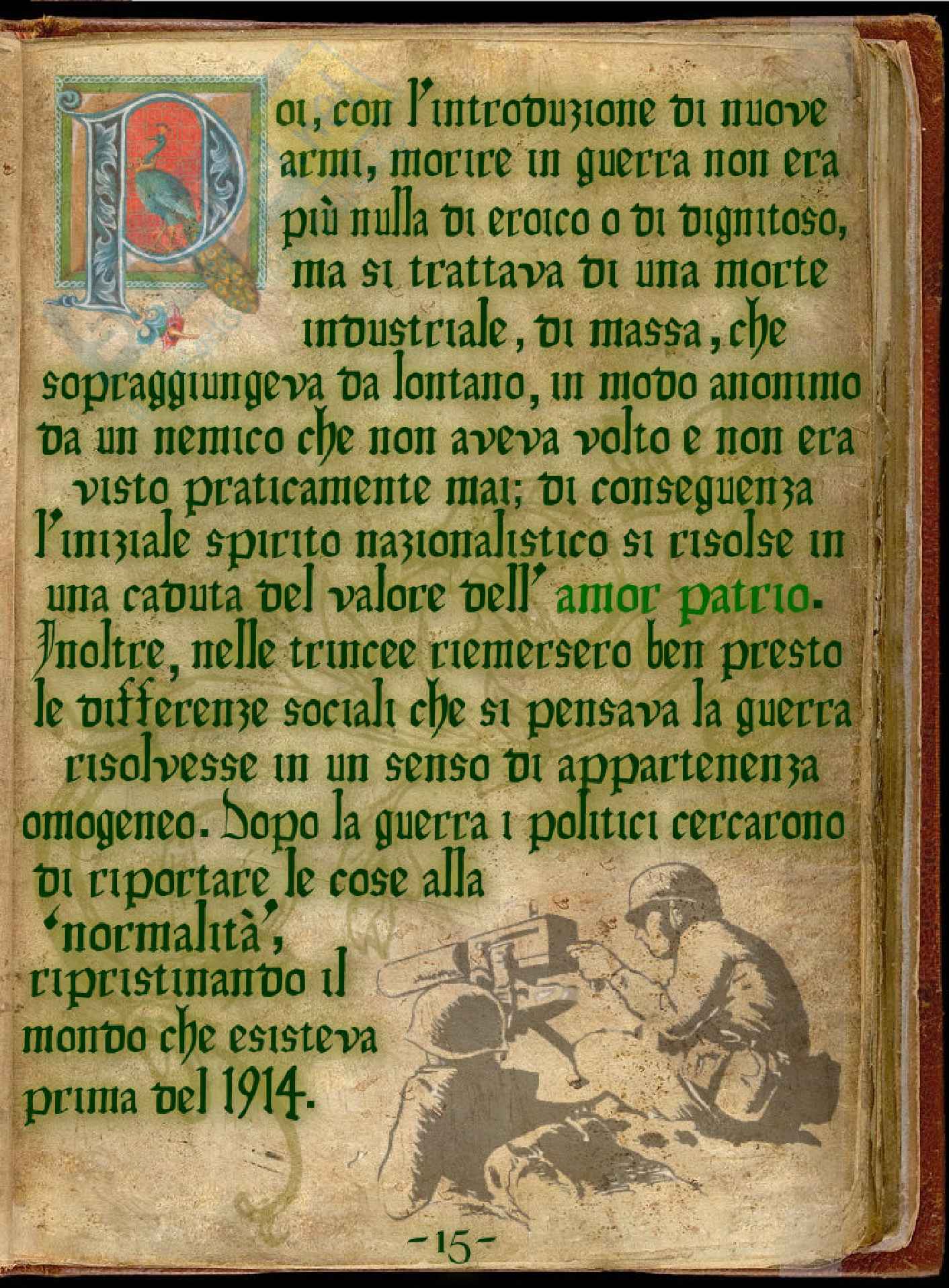 Poi, con l'introduzione di nuove armi, morire in guerra non era più nulla di eroico o di dignitoso, ma si trattava di una morte industriale, di massa, che sopraggiungeva da lontano, in modo anonimo da un nemico che non aveva volto e non era visto praticamente mai; di conseguenza l'iniziale spirito nazionalistico si risolse in una caduta del valore dell' amor patrio. Inoltre, nelle trincee riemersero ben presto le differenze sociali che si pensava la guerra risolvesse in un senso di appartenenza omogeneo. Dopo la guerra i politici cercarono di riportare le cose alla 'normalità', ripristinando il mondo che esisteva prima del 1914.

-15-